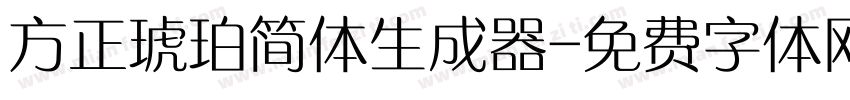 方正琥珀简体生成器-免费字体网